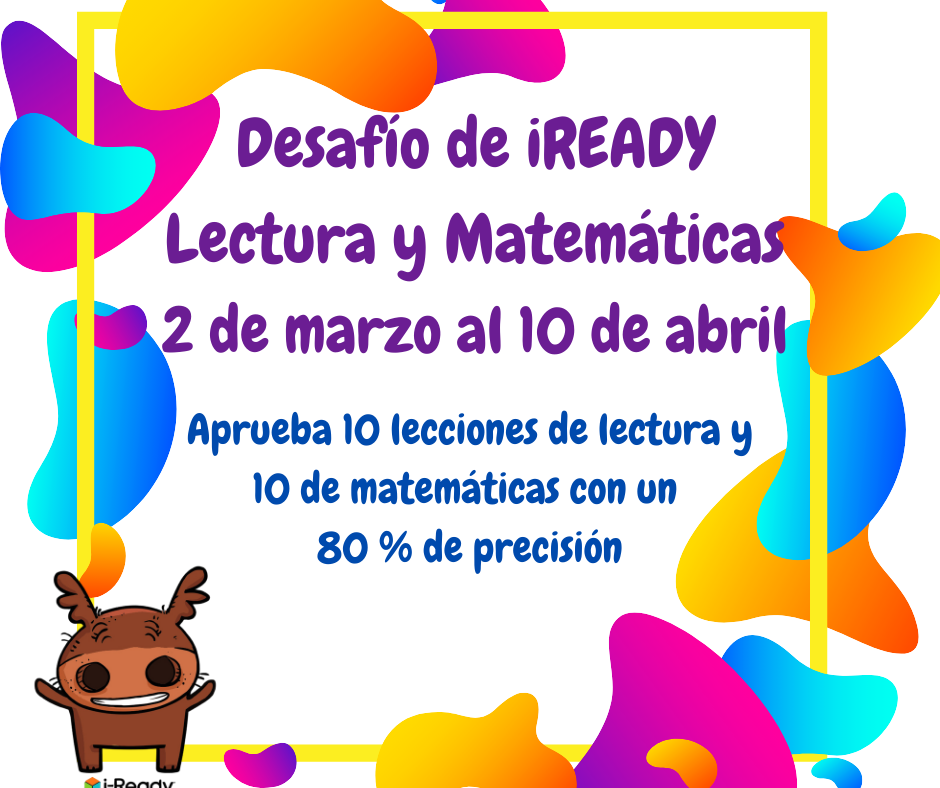 Desafío de iREADY
Lectura y Matemáticas
2 de marzo al 10 de abril

Aprueba 10 lecciones de lectura y 10 de matemáticas con un 80 % de precisión

i-Ready